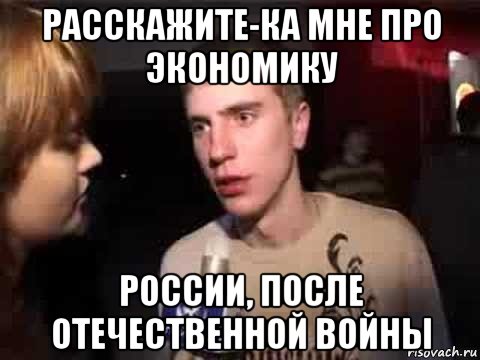 РАССКАЖИТЕ-КА МНЕ ПРО ЭКОНОМИКУ

РОССИИ, ПОСЛЕ ОТЕЧЕСТВЕННОЙ ВОЙНЫ

risovach.ru